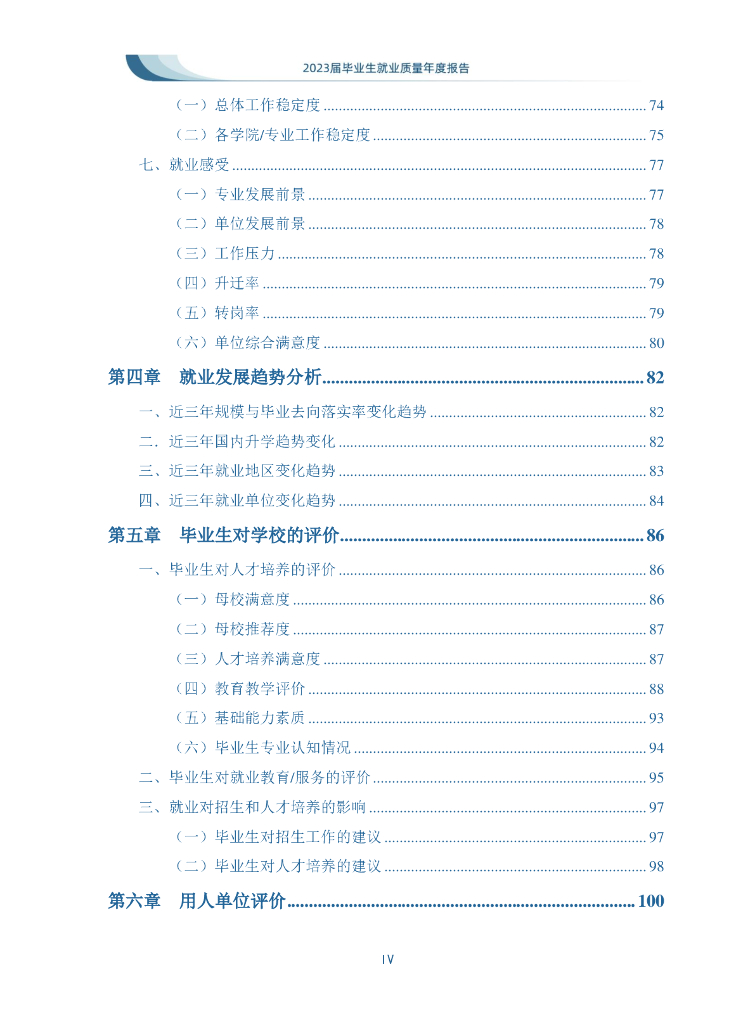 2023届毕业生就业质量年度报告

（一）总体工作稳定度 ........ 74
（二）各学院/专业工作稳定度 ........ 75
七、就业感受 ........ 77
（一）专业发展前景 ........ 77
（二）单位发展前景 ........ 78
（三）工作压力 ........ 78
（四）升迁率 ........ 79
（五）转岗率 ........ 79
（六）单位综合满意度 ........ 80
第四章　就业发展趋势分析 ........ 82
一、近三年规模与毕业去向落实率变化趋势 ........ 82
二．近三年国内升学趋势变化 ........ 82
三、近三年就业地区变化趋势 ........ 83
四、近三年就业单位变化趋势 ........ 84
第五章　毕业生对学校的评价 ........ 86
一、毕业生对人才培养的评价 ........ 86
（一）母校满意度 ........ 86
（二）母校推荐度 ........ 87
（三）人才培养满意度 ........ 87
（四）教育教学评价 ........ 88
（五）基础能力素质 ........ 93
（六）毕业生专业认知情况 ........ 94
二、毕业生对就业教育/服务的评价 ........ 95
三、就业对招生和人才培养的影响 ........ 97
（一）毕业生对招生工作的建议 ........ 97
（二）毕业生对人才培养的建议 ........ 98
第六章　用人单位评价 ........ 100

IV